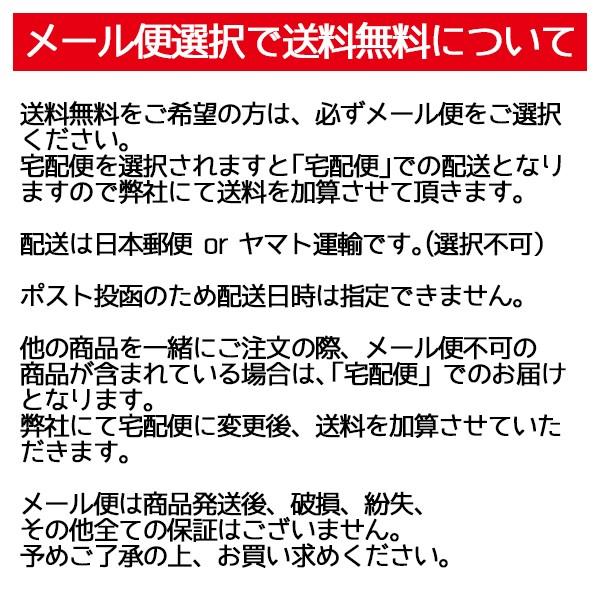 メール便選択で送料無料について

送料無料をご希望の方は、必ずメール便をご選択ください。
宅配便を選択されますと「宅配便」での配送となりますので弊社にて送料を加算させて頂きます。

配送は日本郵便 or ヤマト運輸です。(選択不可)

ポスト投函のため配送日時は指定できません。

他の商品を一緒にご注文の際、メール便不可の商品が含まれている場合は、「宅配便」でのお届けとなります。
弊社にて宅配便に変更後、送料を加算させていただきます。

メール便は商品発送後、破損、紛失、
その他全ての保証はございません。
予めご了承の上、お買い求めください。